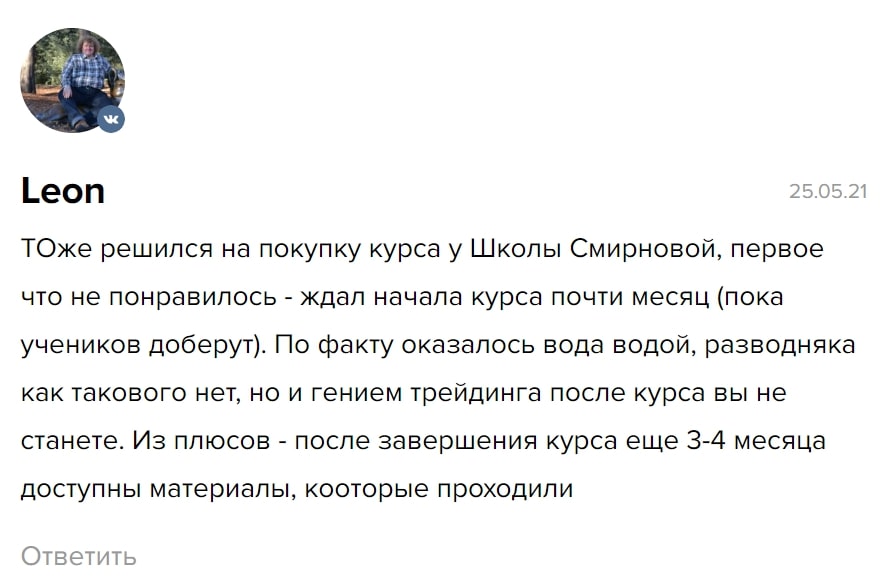 Leon

25.05.21

ТОже решился на покупку курса у Школы Смирновой, первое что не понравилось - ждал начала курса почти месяц (пока учеников доберут). По факту оказалось вода водой, разводняка как такового нет, но и гением трейдинга после курса вы не станете. Из плюсов - после завершения курса еще 3-4 месяца доступны материалы, кооторые проходили

Ответить